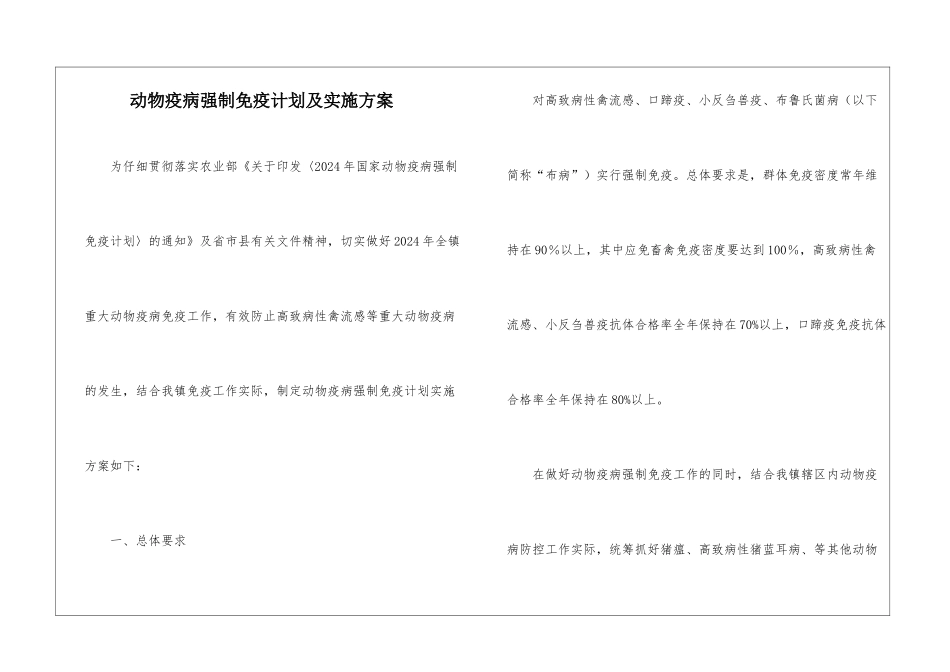 动物疫病强制免疫计划及实施方案

为仔细贯彻落实农业部《关于印发〈2024年国家动物疫病强制免疫计划〉的通知》及省市县有关文件精神，切实做好2024年全镇重大动物疫病免疫工作，有效防止高致病性禽流感等重大动物疫病的发生，结合我镇免疫工作实际，制定动物疫病强制免疫计划实施方案如下：

一、总体要求

对高致病性禽流感、口蹄疫、小反刍兽疫、布鲁氏菌病（以下简称“布病”）实行强制免疫。总体要求是，群体免疫密度常年维持在90%以上，其中应免畜禽免疫密度要达到100%，高致病性禽流感、小反刍兽疫抗体合格率全年保持在70%以上，口蹄疫免疫抗体合格率全年保持在80%以上。

在做好动物疫病强制免疫工作的同时，结合我镇辖区内动物疫病防控工作实际，统筹抓好猪瘟、高致病性猪蓝耳病、等其他动物